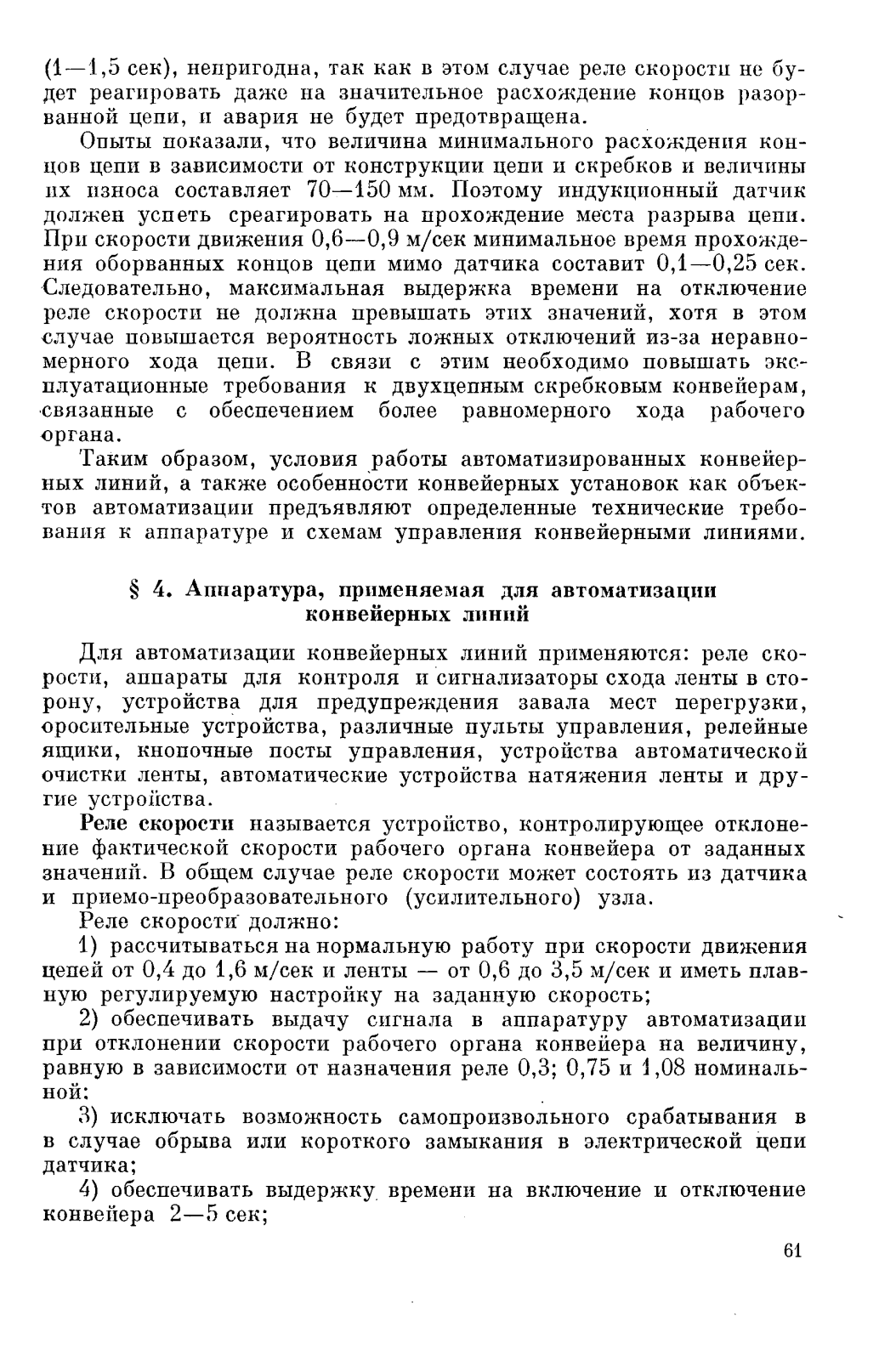 (1—1,5 сек), непригодна, так как в этом случае реле скорости не будет реагировать даже на значительное расхождение концов разорванной цепи, и авария не будет предотвращена.

Опыты показали, что величина минимального расхождения концов цепи в зависимости от конструкции цепи и скребков и величины их износа составляет 70—150 мм. Поэтому индукционный датчик должен успеть среагировать на прохождение места разрыва цепи. При скорости движения 0,6—0,9 м/сек минимальное время прохождения оборванных концов цепи мимо датчика составит 0,1—0,25 сек. Следовательно, максимальная выдержка времени на отключение реле скорости не должна превышать этих значений, хотя в этом случае повышается вероятность ложных отключений из-за неравномерного хода цепи. В связи с этим необходимо повышать эксплуатационные требования к двухцепным скребковым конвейерам, связанные с обеспечением более равномерного хода рабочего органа.

Таким образом, условия работы автоматизированных конвейерных линий, а также особенности конвейерных установок как объектов автоматизации предъявляют определенные технические требования к аппаратуре и схемам управления конвейерными линиями.

§ 4. Аппаратура, применяемая для автоматизации конвейерных линий

Для автоматизации конвейерных линий применяются: реле скорости, аппараты для контроля и сигнализаторы схода ленты в сторону, устройства для предупреждения завала мест перегрузки, оросительные устройства, различные пульты управления, релейные ящики, кнопочные посты управления, устройства автоматической очистки ленты, автоматические устройства натяжения ленты и другие устройства.

Реле скорости называется устройство, контролирующее отклонение фактической скорости рабочего органа конвейера от заданных значений. В общем случае реле скорости может состоять из датчика и приемо-преобразовательного (усилительного) узла.

Реле скорости должно:

1) рассчитываться на нормальную работу при скорости движения цепей от 0,4 до 1,6 м/сек и ленты — от 0,6 до 3,5 м/сек и иметь плавную регулируемую настройку на заданную скорость;

2) обеспечивать выдачу сигнала в аппаратуру автоматизации при отклонении скорости рабочего органа конвейера на величину, равную в зависимости от назначения реле 0,3; 0,75 и 1,08 номинальной;

3) исключать возможность самопроизвольного срабатывания в в случае обрыва или короткого замыкания в электрической цепи датчика;

4) обеспечивать выдержку времени на включение и отключение конвейера 2—5 сек;

61